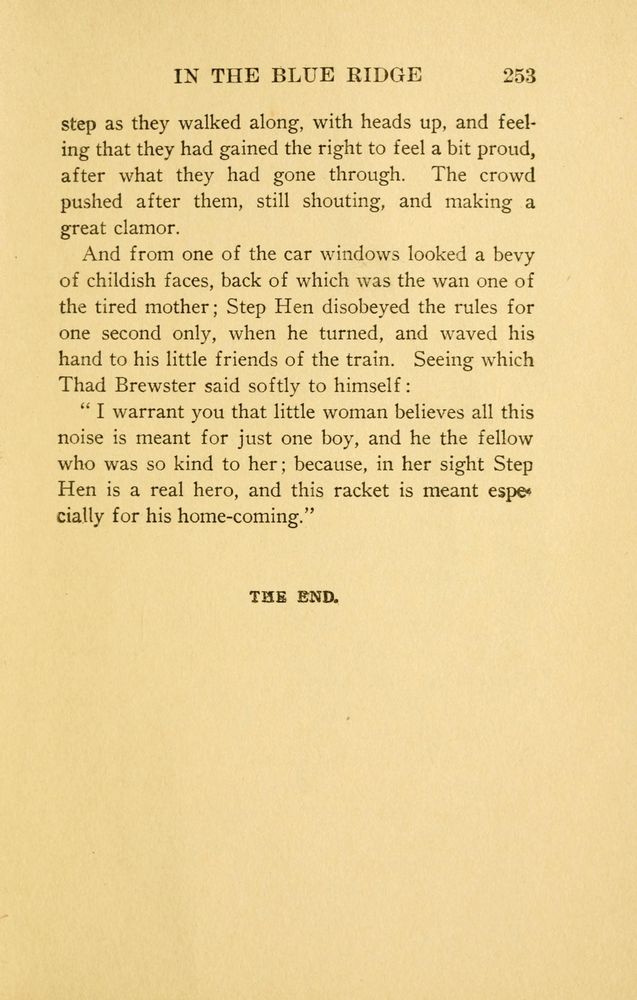 IN THE BLUE RIDGE 253

step as they walked along, with heads up, and feeling that they had gained the right to feel a bit proud, after what they had gone through. The crowd pushed after them, still shouting, and making a great clamor.

And from one of the car windows looked a bevy of childish faces, back of which was the wan one of the tired mother; Step Hen disobeyed the rules for one second only, when he turned, and waved his hand to his little friends of the train. Seeing which Thad Brewster said softly to himself:

" I warrant you that little woman believes all this noise is meant for just one boy, and he the fellow who was so kind to her; because, in her sight Step Hen is a real hero, and this racket is meant especially for his home-coming."

THE END.